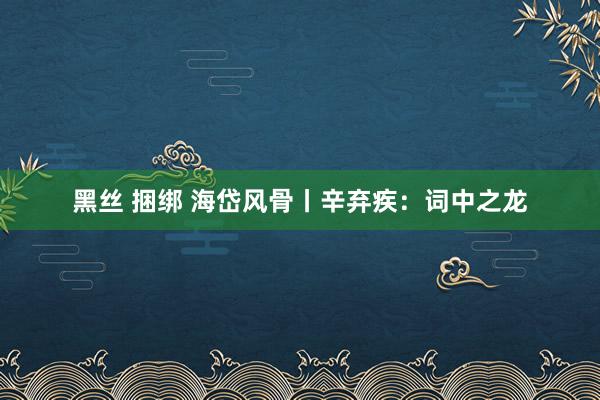 黑丝 捆绑 海岱风骨丨辛弃疾：词中之龙